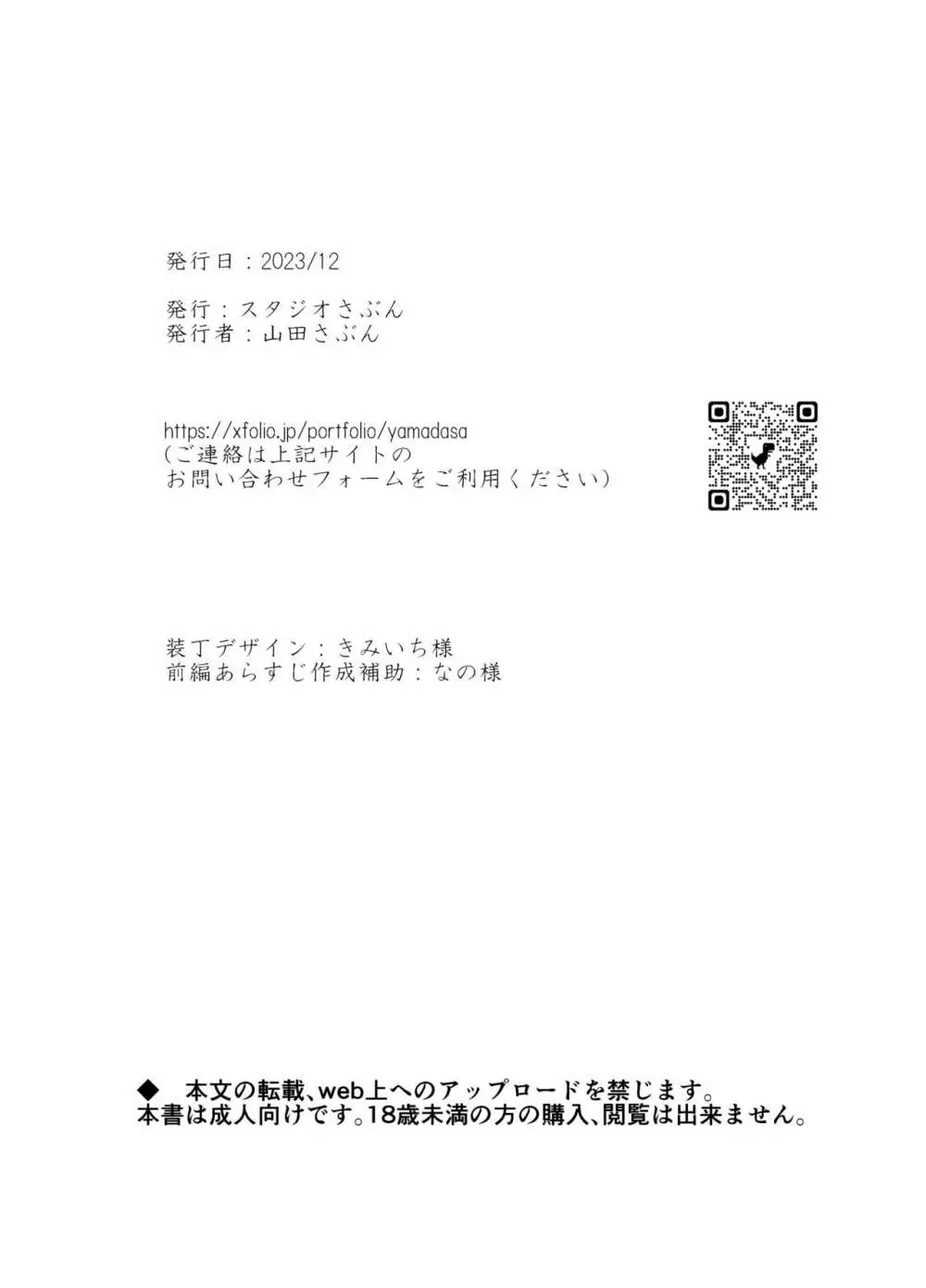 発行日：2023/12

発行：スタジオさぶん
発行者：山田さぶん

https://xfolio.jp/portfolio/yamadasa
（ご連絡は上記サイトの
お問い合わせフォームをご利用ください）

装丁デザイン：きみいち様
前編あらすじ作成補助：なの様

◆　本文の転載、web上へのアップロードを禁じます。
本書は成人向けです。18歳未満の方の購入、閲覧は出来ません。